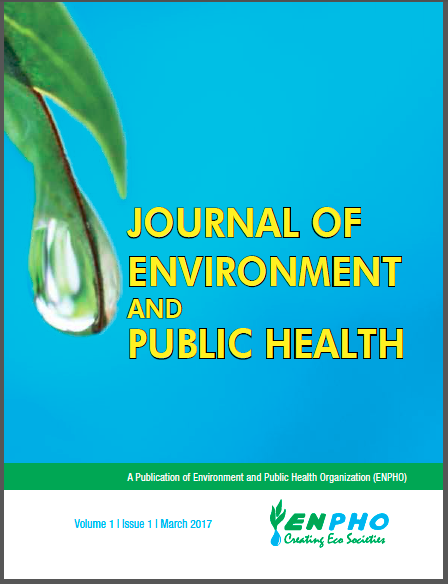 JOURNAL OF
ENVIRONMENT
AND
PUBLIC HEALTH

A Publication of Environment and Public Health Organization (ENPHO)

Volume 1 | Issue 1 | March 2017

ENPHO
Creating Eco Societies